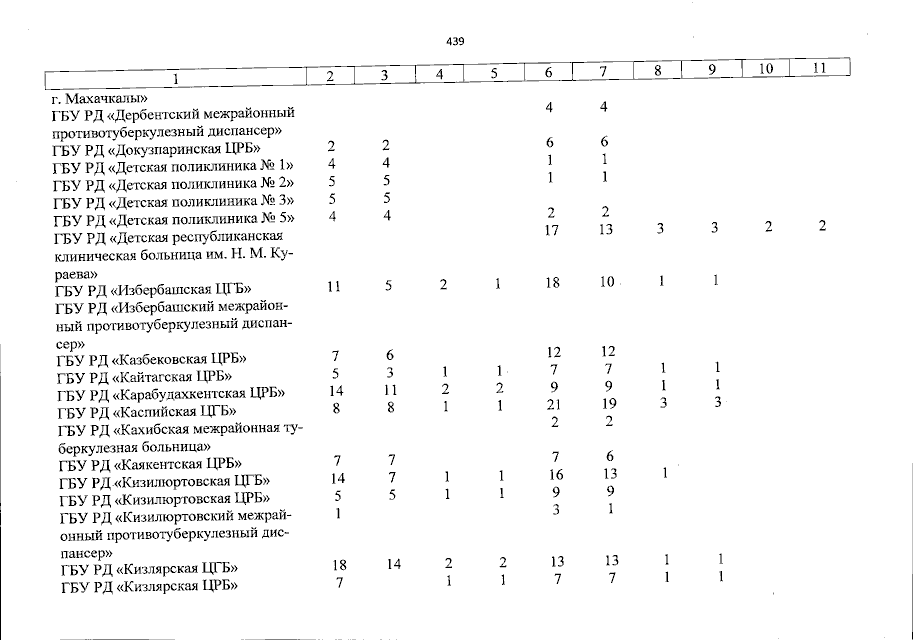 439

| 1 | 2 | 3 | 4 | 5 | 6 | 7 | 8 | 9 | 10 | 11 |
|---|---|---|---|---|---|---|---|---|---|---|
| г. Махачкалы» | | | | | | | | | | |
| ГБУ РД «Дербентский межрайонный противотуберкулезный диспансер» | | | | | 4 | 4 | | | | |
| ГБУ РД «Докузпаринская ЦРБ» | 2 | 2 | | | 6 | 6 | | | | |
| ГБУ РД «Детская поликлиника № 1» | 4 | 4 | | | 1 | 1 | | | | |
| ГБУ РД «Детская поликлиника № 2» | 5 | 5 | | | 1 | 1 | | | | |
| ГБУ РД «Детская поликлиника № 3» | 5 | 5 | | | | | | | | |
| ГБУ РД «Детская поликлиника № 5» | 4 | 4 | | | 2 | 2 | | | | |
| ГБУ РД «Детская республиканская клиническая больница им. Н. М. Кураева» | | | | | 17 | 13 | 3 | 3 | 2 | 2 |
| ГБУ РД «Избербашская ЦГБ» | 11 | 5 | 2 | 1 | 18 | 10 | 1 | 1 | | |
| ГБУ РД «Избербашский межрайонный противотуберкулезный диспансер» | | | | | | | | | | |
| ГБУ РД «Казбековская ЦРБ» | 7 | 6 | | | 12 | 12 | | | | |
| ГБУ РД «Кайтагская ЦРБ» | 5 | 3 | 1 | 1 | 7 | 7 | 1 | 1 | | |
| ГБУ РД «Карабудахкентская ЦРБ» | 14 | 11 | 2 | 2 | 9 | 9 | 1 | 1 | | |
| ГБУ РД «Каспийская ЦГБ» | 8 | 8 | 1 | 1 | 21 | 19 | 3 | 3 | | |
| ГБУ РД «Кахибская межрайонная туберкулезная больница» | | | | | 2 | 2 | | | | |
| ГБУ РД «Каякентская ЦРБ» | 7 | 7 | | | 7 | 6 | | | | |
| ГБУ РД «Кизилюртовская ЦГБ» | 14 | 7 | 1 | 1 | 16 | 13 | 1 | | | |
| ГБУ РД «Кизилюртовская ЦРБ» | 5 | 5 | 1 | 1 | 9 | 9 | | | | |
| ГБУ РД «Кизилюртовский межрайонный противотуберкулезный диспансер» | 1 | | | | 3 | 1 | | | | |
| ГБУ РД «Кизлярская ЦГБ» | 18 | 14 | 2 | 2 | 13 | 13 | 1 | 1 | | |
| ГБУ РД «Кизлярская ЦРБ» | 7 | | 1 | 1 | 7 | 7 | 1 | 1 | | |